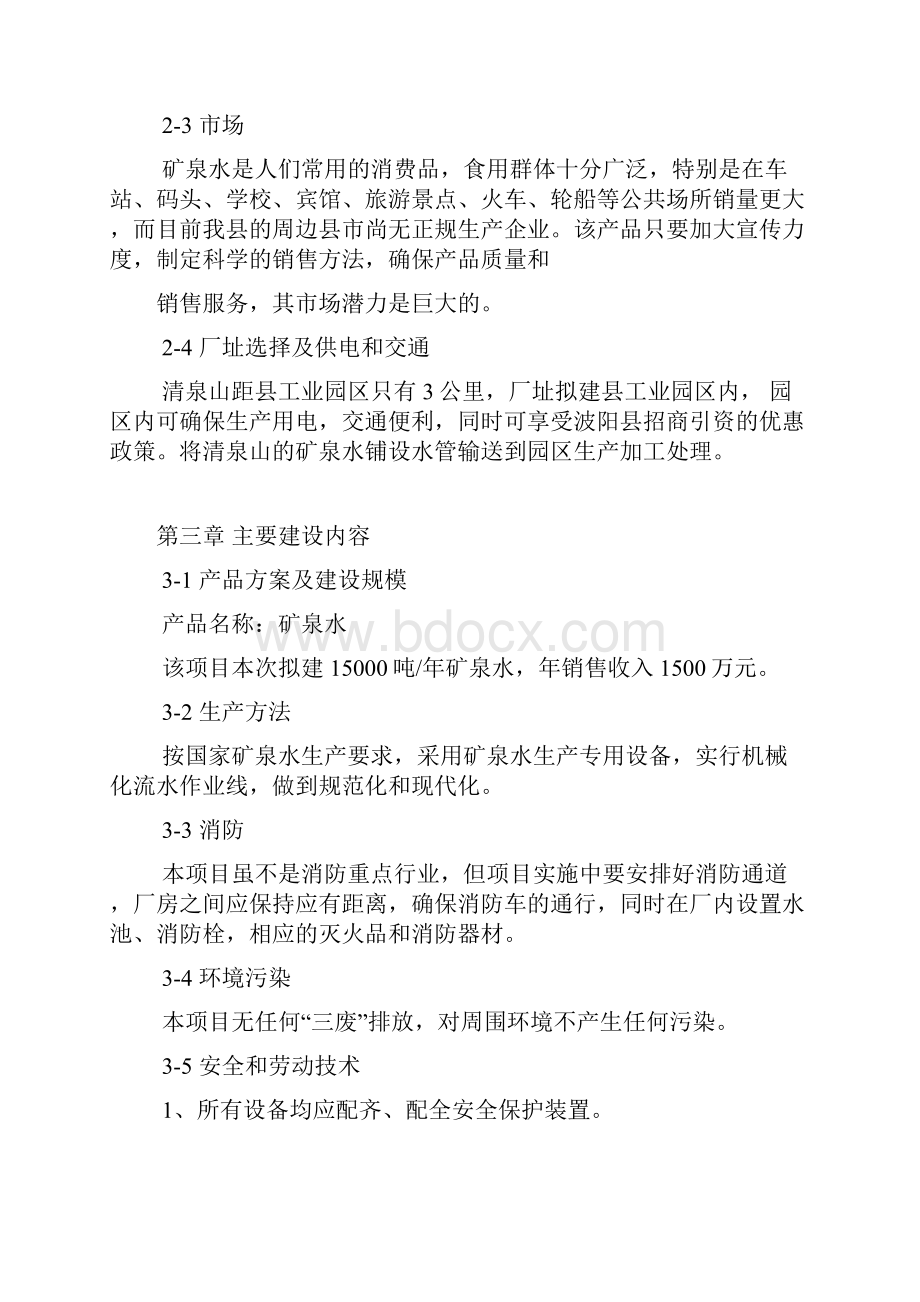 2-3 市场

矿泉水是人们常用的消费品，食用群体十分广泛，特别是在车站、码头、学校、宾馆、旅游景点、火车、轮船等公共场所销量更大，而目前我县的周边县市尚无正规生产企业。该产品只要加大宣传力度，制定科学的销售方法，确保产品质量和

销售服务，其市场潜力是巨大的。

2-4 厂址选择及供电和交通

清泉山距县工业园区只有 3 公里，厂址拟建县工业园区内， 园区内可确保生产用电，交通便利，同时可享受波阳县招商引资的优惠政策。将清泉山的矿泉水铺设水管输送到园区生产加工处理。

第三章 主要建设内容

3-1 产品方案及建设规模

产品名称：矿泉水

www.bdocx.com

该项目本次拟建 15000 吨/年矿泉水，年销售收入 1500 万元。

3-2 生产方法

按国家矿泉水生产要求，采用矿泉水生产专用设备，实行机械化流水作业线，做到规范化和现代化。

3-3 消防

本项目虽不是消防重点行业，但项目实施中要安排好消防通道，厂房之间应保持应有距离，确保消防车的通行，同时在厂内设置水池、消防栓，相应的灭火品和消防器材。

3-4 环境污染

本项目无任何“三废”排放，对周围环境不产生任何污染。

3-5 安全和劳动技术

1、所有设备均应配齐、配全安全保护装置。